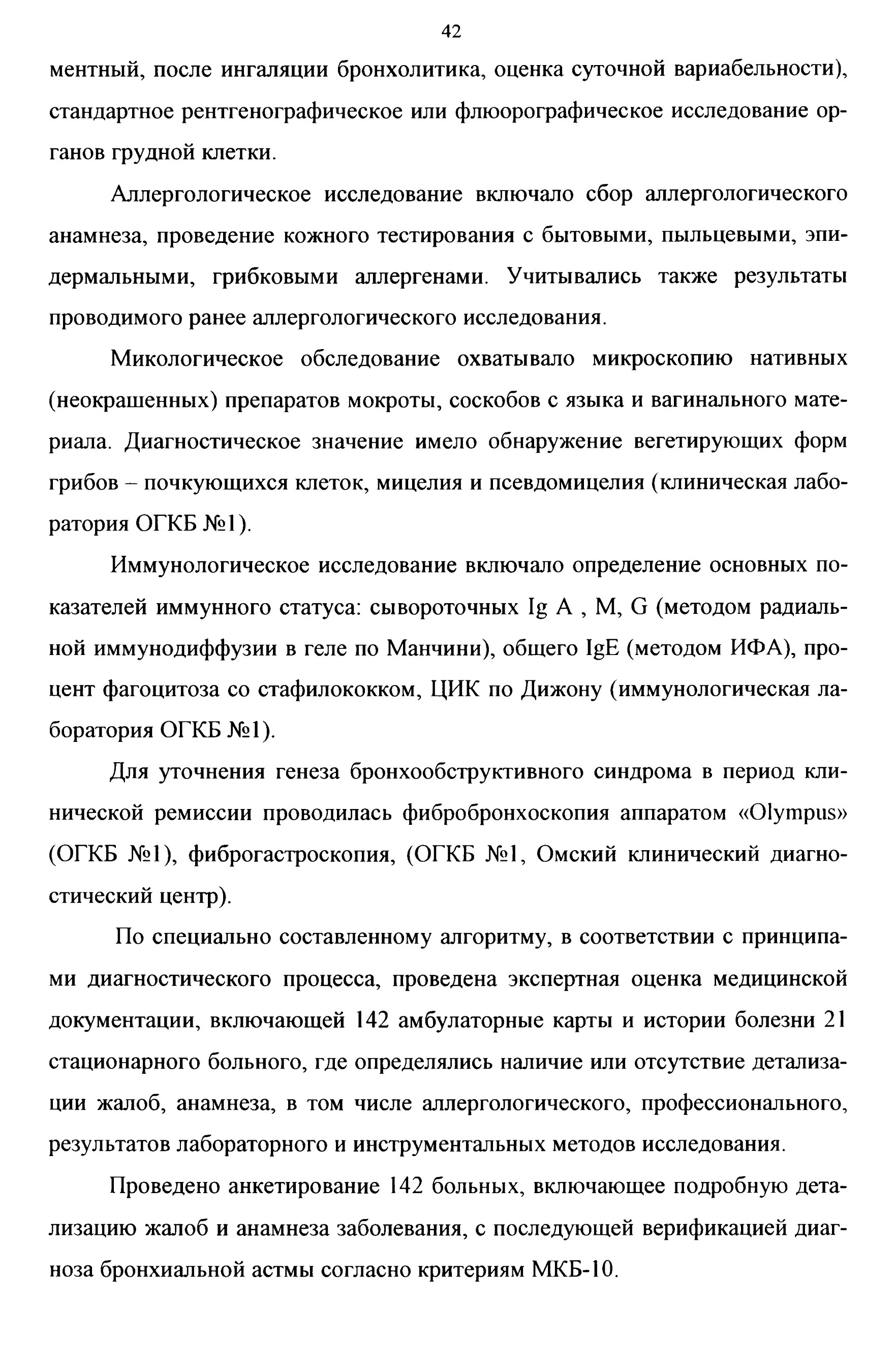 42

ментный, после ингаляции бронхолитика, оценка суточной вариабельности), стандартное рентгенографическое или флюорографическое исследование органов грудной клетки.

Аллергологическое исследование включало сбор аллергологического анамнеза, проведение кожного тестирования с бытовыми, пыльцевыми, эпидермальными, грибковыми аллергенами. Учитывались также результаты проводимого ранее аллергологического исследования.

Микологическое обследование охватывало микроскопию нативных (неокрашенных) препаратов мокроты, соскобов с языка и вагинального материала. Диагностическое значение имело обнаружение вегетирующих форм грибов – почкующихся клеток, мицелия и псевдомицелия (клиническая лаборатория ОГКБ №1).

Иммунологическое исследование включало определение основных показателей иммунного статуса: сывороточных Ig A , M, G (методом радиальной иммунодиффузии в геле по Манчини), общего IgE (методом ИФА), процент фагоцитоза со стафилококком, ЦИК по Дижону (иммунологическая лаборатория ОГКБ №1).

Для уточнения генеза бронхообструктивного синдрома в период клинической ремиссии проводилась фибробронхоскопия аппаратом «Olympus» (ОГКБ №1), фиброгастроскопия, (ОГКБ №1, Омский клинический диагностический центр).

По специально составленному алгоритму, в соответствии с принципами диагностического процесса, проведена экспертная оценка медицинской документации, включающей 142 амбулаторные карты и истории болезни 21 стационарного больного, где определялись наличие или отсутствие детализации жалоб, анамнеза, в том числе аллергологического, профессионального, результатов лабораторного и инструментальных методов исследования.

Проведено анкетирование 142 больных, включающее подробную детализацию жалоб и анамнеза заболевания, с последующей верификацией диагноза бронхиальной астмы согласно критериям МКБ-10.